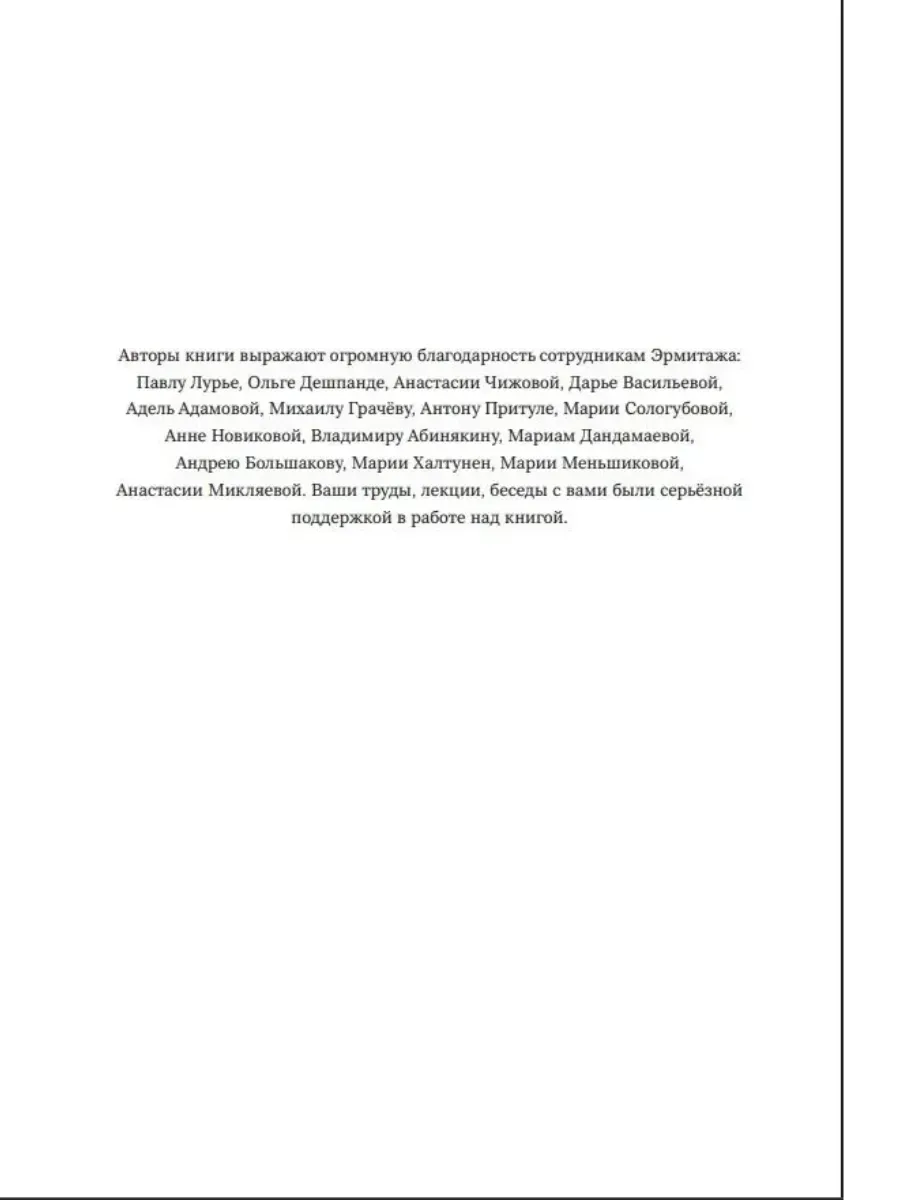 Авторы книги выражают огромную благодарность сотрудникам Эрмитажа: Павлу Лурье, Ольге Дешпанде, Анастасии Чижовой, Дарье Васильевой, Адель Адамовой, Михаилу Грачёву, Антону Притуле, Марии Сологубовой, Анне Новиковой, Владимиру Абинякину, Мариам Дандамаевой, Андрею Большакову, Марии Халтунен, Марии Меньшиковой, Анастасии Микляевой. Ваши труды, лекции, беседы с вами были серьёзной поддержкой в работе над книгой.